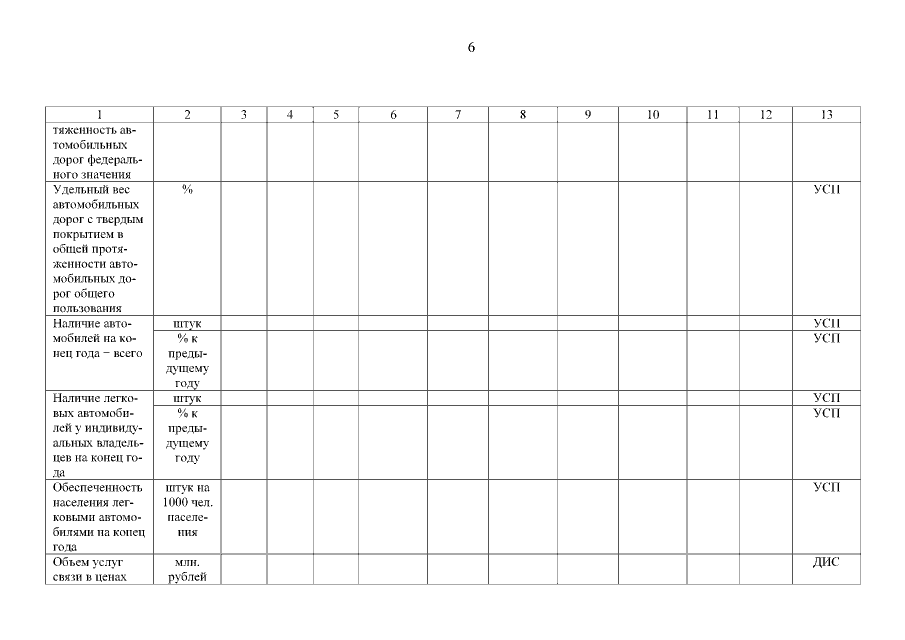 6

| 1 | 2 | 3 | 4 | 5 | 6 | 7 | 8 | 9 | 10 | 11 | 12 | 13 |
|---|---|---|---|---|---|---|---|---|---|---|---|---|
| тяженность автомобильных дорог федерального значения | | | | | | | | | | | | |
| Удельный вес автомобильных дорог с твердым покрытием в общей протяженности автомобильных дорог общего пользования | % | | | | | | | | | | | УСП |
| Наличие автомобилей на конец года − всего | штук | | | | | | | | | | | УСП |
| | % к предыдущему году | | | | | | | | | | | УСП |
| Наличие легковых автомобилей у индивидуальных владельцев на конец года | штук | | | | | | | | | | | УСП |
| | % к предыдущему году | | | | | | | | | | | УСП |
| Обеспеченность населения легковыми автомобилями на конец года | штук на 1000 чел. населения | | | | | | | | | | | УСП |
| Объем услуг связи в ценах | млн. рублей | | | | | | | | | | | ДИС |